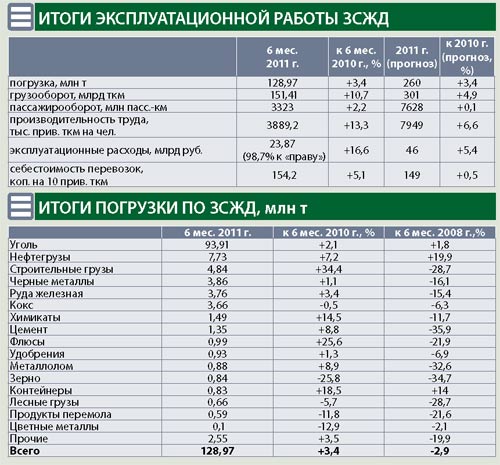 ИТОГИ ЭКСПЛУАТАЦИОННОЙ РАБОТЫ ЗСЖД

| | 6 мес. 2011 г. | к 6 мес. 2010 г., % | 2011 г. (прогноз) | к 2010 г. (прогноз, %) |
|---|---|---|---|---|
| погрузка, млн т | 128,97 | +3,4 | 260 | +3,4 |
| грузооборот, млрд ткм | 151,41 | +10,7 | 301 | +4,9 |
| пассажирооборот, млн пасс.-км | 3323 | +2,2 | 7628 | +0,1 |
| производительность труда, тыс. прив. ткм на чел. | 3889,2 | +13,3 | 7949 | +6,6 |
| эксплуатационные расходы, млрд руб. | 23,87 (98,7% к «праву») | +16,6 | 46 | +5,4 |
| себестоимость перевозок, коп. на 10 прив. ткм | 154,2 | +5,1 | 149 | +0,5 |

ИТОГИ ПОГРУЗКИ ПО ЗСЖД, млн т

| | 6 мес. 2011 г. | к 6 мес. 2010 г., % | к 6 мес. 2008 г.,% |
|---|---|---|---|
| Уголь | 93,91 | +2,1 | +1,8 |
| Нефтегрузы | 7,73 | +7,2 | +19,9 |
| Строительные грузы | 4,84 | +34,4 | -28,7 |
| Черные металлы | 3,86 | +1,1 | -16,1 |
| Руда железная | 3,76 | +3,4 | -15,4 |
| Кокс | 3,66 | -0,5 | -6,3 |
| Химикаты | 1,49 | +14,5 | -11,7 |
| Цемент | 1,35 | +8,8 | -35,9 |
| Флюсы | 0,99 | +25,6 | -21,9 |
| Удобрения | 0,93 | +1,3 | -6,9 |
| Металлолом | 0,88 | +8,9 | -32,6 |
| Зерно | 0,84 | -25,8 | -34,7 |
| Контейнеры | 0,83 | +18,5 | +14 |
| Лесные грузы | 0,66 | -5,7 | -28,7 |
| Продукты перемола | 0,59 | -11,8 | -21,6 |
| Цветные металлы | 0,1 | -12,9 | -2,1 |
| Прочие | 2,55 | +3,5 | -19,9 |
| **Всего** | **128,97** | **+3,4** | **-2,9** |